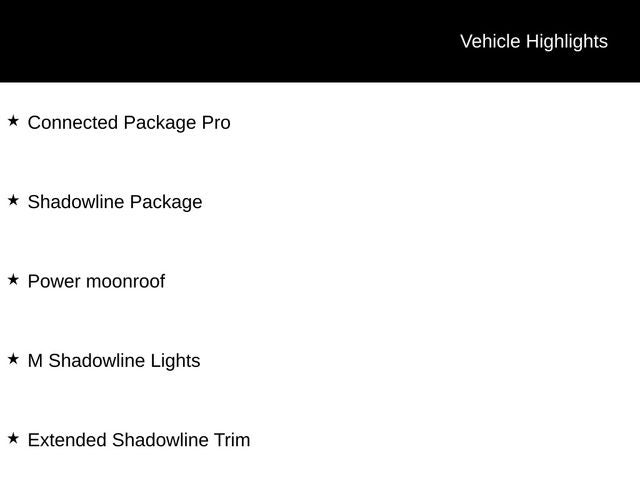 Vehicle Highlights

★ Connected Package Pro

★ Shadowline Package

★ Power moonroof

★ M Shadowline Lights

★ Extended Shadowline Trim